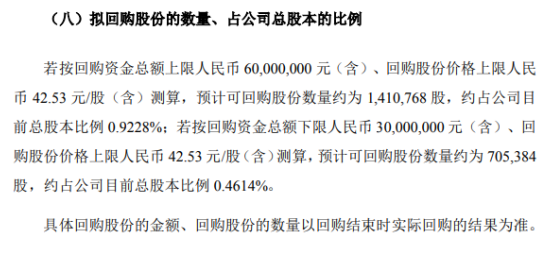 （八）拟回购股份的数量、占公司总股本的比例

若按回购资金总额上限人民币 60,000,000 元（含）、回购股份价格上限人民币 42.53 元/股（含）测算，预计可回购股份数量约为 1,410,768 股，约占公司目前总股本比例 0.9228%；若按回购资金总额下限人民币 30,000,000 元（含）、回购股份价格上限人民币 42.53 元/股（含）测算，预计可回购股份数量约为 705,384 股，约占公司目前总股本比例 0.4614%。

具体回购股份的金额、回购股份的数量以回购结束时实际回购的结果为准。